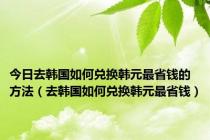 今日去韩国如何兑换韩元最省钱的方法（去韩国如何兑换韩元最省钱）